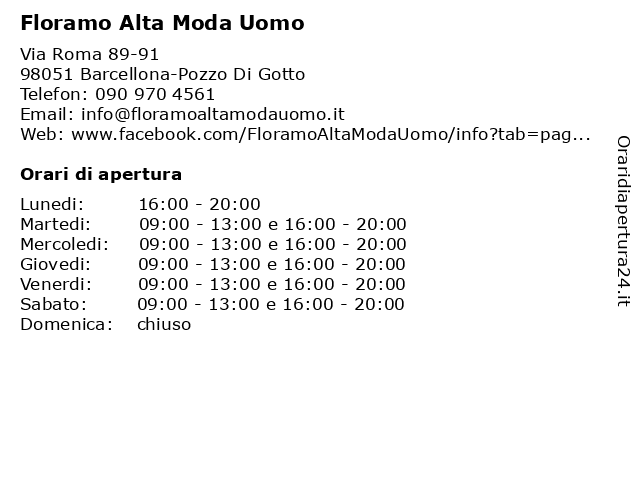 Floramo Alta Moda Uomo

Via Roma 89-91
98051 Barcellona-Pozzo Di Gotto
Telefon: 090 970 4561
Email: info@floramoaltamodauomo.it
Web: www.facebook.com/FloramoAltaModaUomo/info?tab=pag...

Orari di apertura

| | |
|---|---|
| Lunedi: | 16:00 - 20:00 |
| Martedi: | 09:00 - 13:00 e 16:00 - 20:00 |
| Mercoledi: | 09:00 - 13:00 e 16:00 - 20:00 |
| Giovedi: | 09:00 - 13:00 e 16:00 - 20:00 |
| Venerdi: | 09:00 - 13:00 e 16:00 - 20:00 |
| Sabato: | 09:00 - 13:00 e 16:00 - 20:00 |
| Domenica: | chiuso |

Oraridiapertura24.it